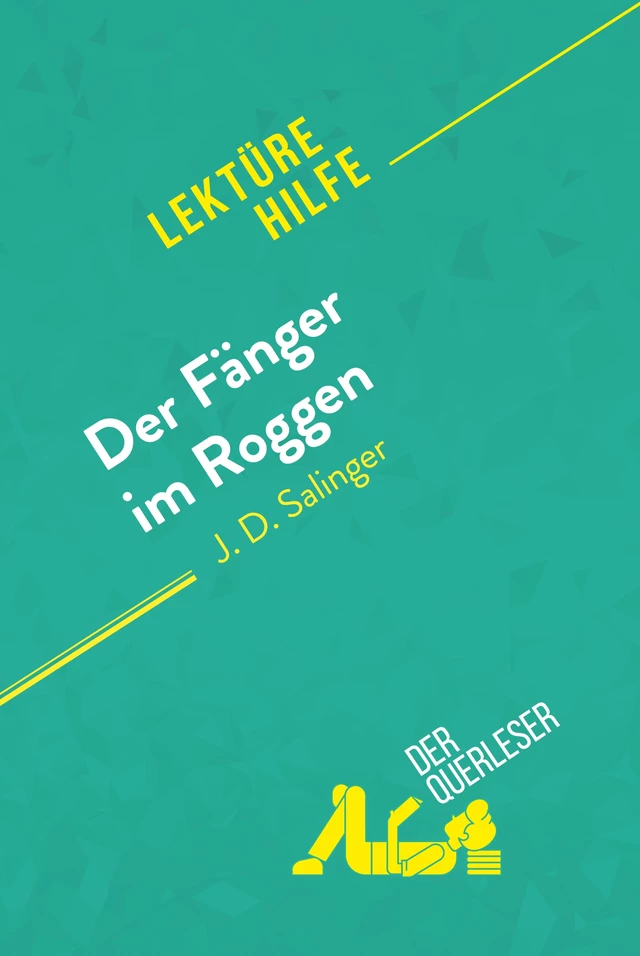 LEKTÜRE HILFE

Der Fänger im Roggen

J. D. Salinger

DER QUERLESER